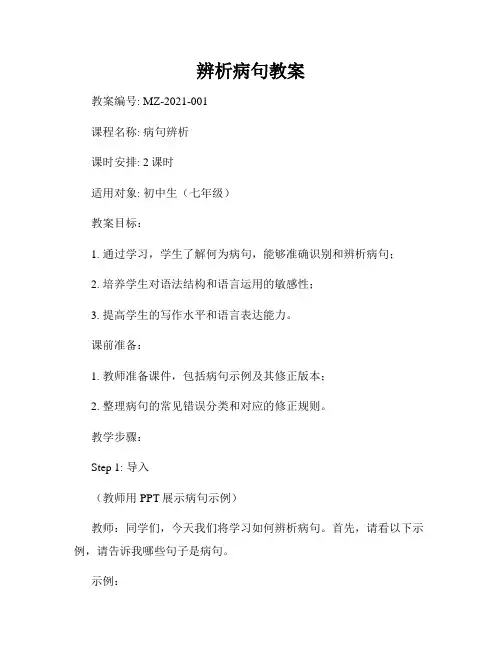 辨析病句教案

教案编号: MZ-2021-001

课程名称: 病句辨析

课时安排: 2 课时

适用对象: 初中生（七年级）

教案目标：

1. 通过学习，学生了解何为病句，能够准确识别和辨析病句；

2. 培养学生对语法结构和语言运用的敏感性；

3. 提高学生的写作水平和语言表达能力。

课前准备：

1. 教师准备课件，包括病句示例及其修正版本；

2. 整理病句的常见错误分类和对应的修正规则。

教学步骤：

Step 1: 导入

（教师用 PPT 展示病句示例）

教师：同学们，今天我们将学习如何辨析病句。首先，请看以下示例，请告诉我哪些句子是病句。

示例：